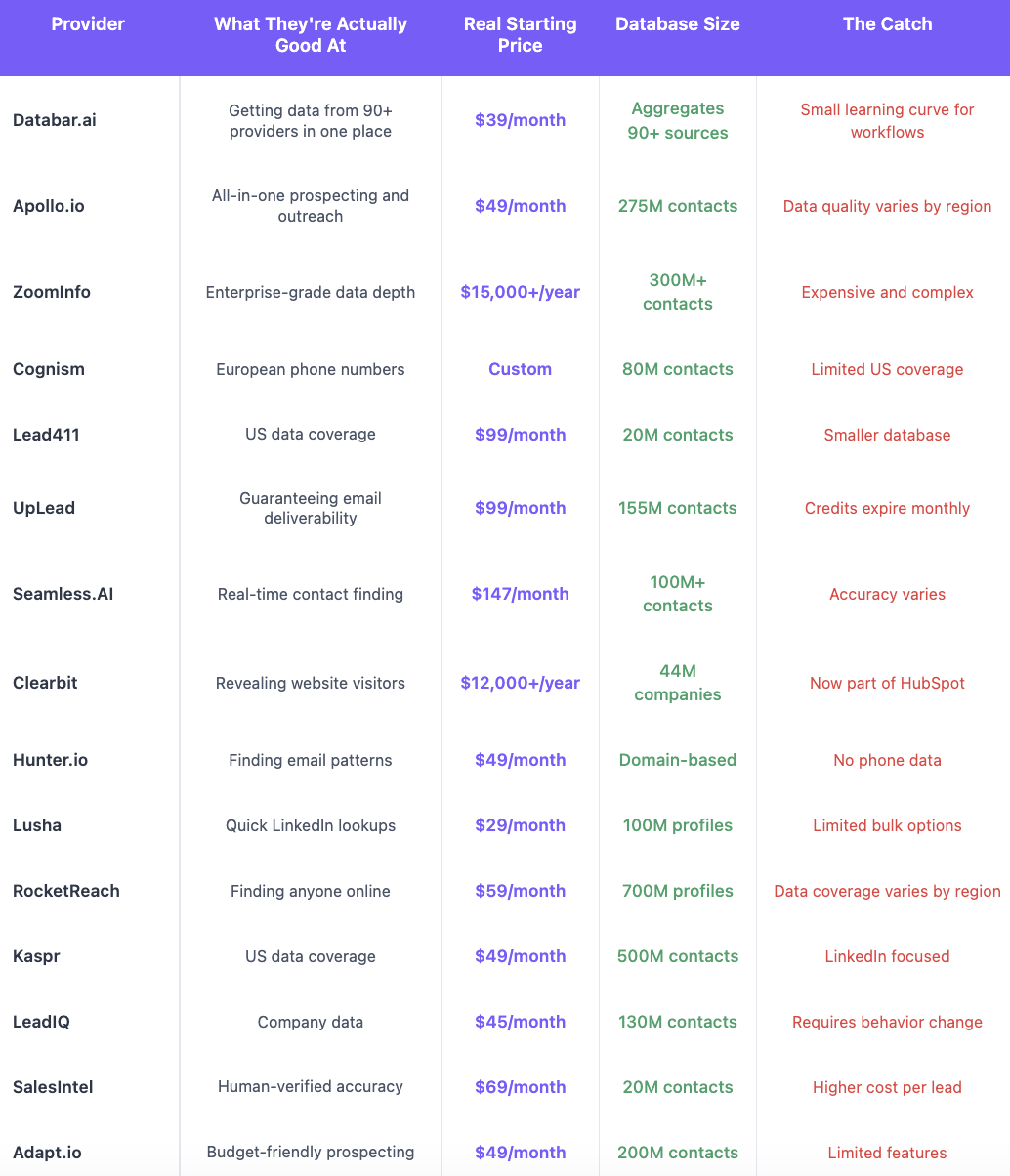 | Provider | What They're Actually Good At | Real Starting Price | Database Size | The Catch |
|---|---|---|---|---|
| Databar.ai | Getting data from 90+ providers in one place | $39/month | Aggregates 90+ sources | Small learning curve for workflows |
| Apollo.io | All-in-one prospecting and outreach | $49/month | 275M contacts | Data quality varies by region |
| ZoomInfo | Enterprise-grade data depth | $15,000+/year | 300M+ contacts | Expensive and complex |
| Cognism | European phone numbers | Custom | 80M contacts | Limited US coverage |
| Lead411 | US data coverage | $99/month | 20M contacts | Smaller database |
| UpLead | Guaranteeing email deliverability | $99/month | 155M contacts | Credits expire monthly |
| Seamless.AI | Real-time contact finding | $147/month | 100M+ contacts | Accuracy varies |
| Clearbit | Revealing website visitors | $12,000+/year | 44M companies | Now part of HubSpot |
| Hunter.io | Finding email patterns | $49/month | Domain-based | No phone data |
| Lusha | Quick LinkedIn lookups | $29/month | 100M profiles | Limited bulk options |
| RocketReach | Finding anyone online | $59/month | 700M profiles | Data coverage varies by region |
| Kaspr | US data coverage | $49/month | 500M contacts | LinkedIn focused |
| LeadIQ | Company data | $45/month | 130M contacts | Requires behavior change |
| SalesIntel | Human-verified accuracy | $69/month | 20M contacts | Higher cost per lead |
| Adapt.io | Budget-friendly prospecting | $49/month | 200M contacts | Limited features |